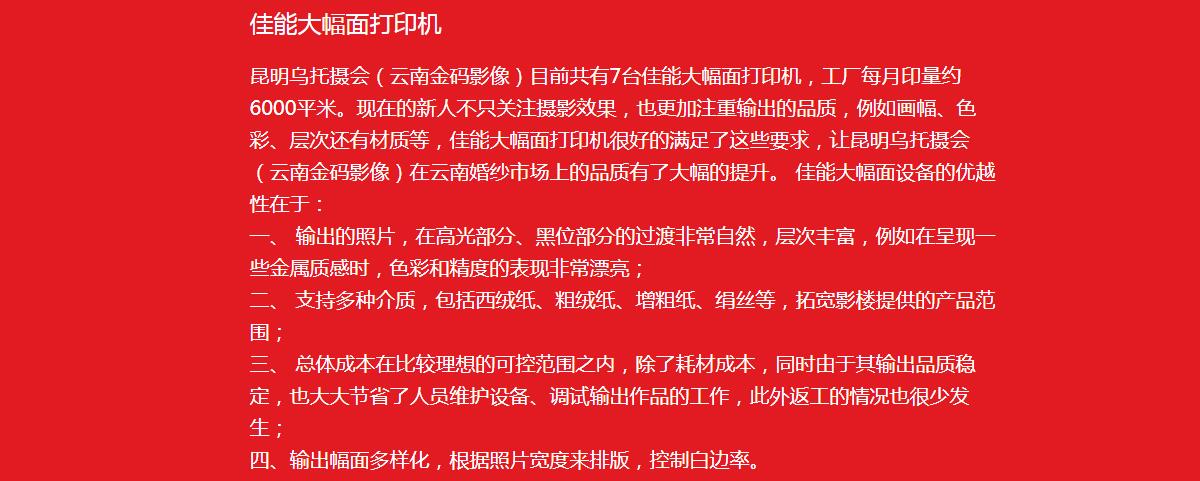 佳能大幅面打印机

昆明乌托摄会（云南金码影像）目前共有7台佳能大幅面打印机，工厂每月印量约6000平米。现在的新人不只关注摄影效果，也更加注重输出的品质，例如画幅、色彩、层次还有材质等，佳能大幅面打印机很好的满足了这些要求，让昆明乌托摄会（云南金码影像）在云南婚纱市场上的品质有了大幅的提升。 佳能大幅面设备的优越性在于：
一、 输出的照片，在高光部分、黑位部分的过渡非常自然，层次丰富，例如在呈现一些金属质感时，色彩和精度的表现非常漂亮；
二、 支持多种介质，包括西绒纸、粗绒纸、增粗纸、绢丝等，拓宽影楼提供的产品范围；
三、 总体成本在比较理想的可控范围之内，除了耗材成本，同时由于其输出品质稳定，也大大节省了人员维护设备、调试输出作品的工作，此外返工的情况也很少发生；
四、输出幅面多样化，根据照片宽度来排版，控制白边率。